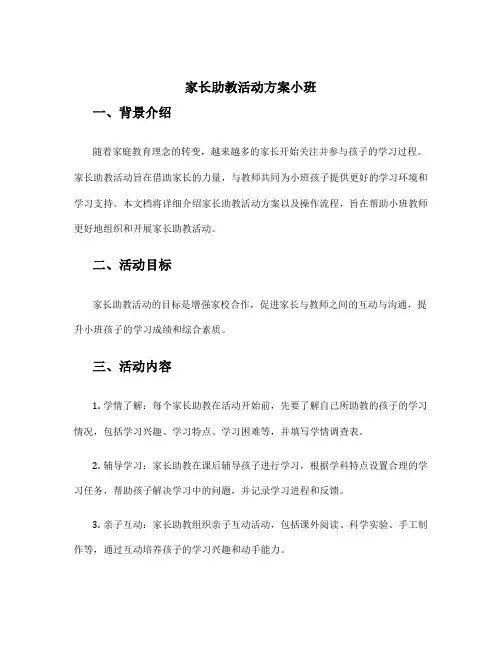 家长助教活动方案小班

一、背景介绍

随着家庭教育理念的转变，越来越多的家长开始关注并参与孩子的学习过程。家长助教活动旨在借助家长的力量，与教师共同为小班孩子提供更好的学习环境和学习支持。本文档将详细介绍家长助教活动方案以及操作流程，旨在帮助小班教师更好地组织和开展家长助教活动。

二、活动目标

家长助教活动的目标是增强家校合作，促进家长与教师之间的互动与沟通，提升小班孩子的学习成绩和综合素质。

三、活动内容

1. 学情了解：每个家长助教在活动开始前，先要了解自己所助教的孩子的学习情况，包括学习兴趣、学习特点、学习困难等，并填写学情调查表。

2. 辅导学习：家长助教在课后辅导孩子进行学习，根据学科特点设置合理的学习任务，帮助孩子解决学习中的问题，并记录学习进程和反馈。

3. 亲子互动：家长助教组织亲子互动活动，包括课外阅读、科学实验、手工制作等，通过互动培养孩子的学习兴趣和动手能力。